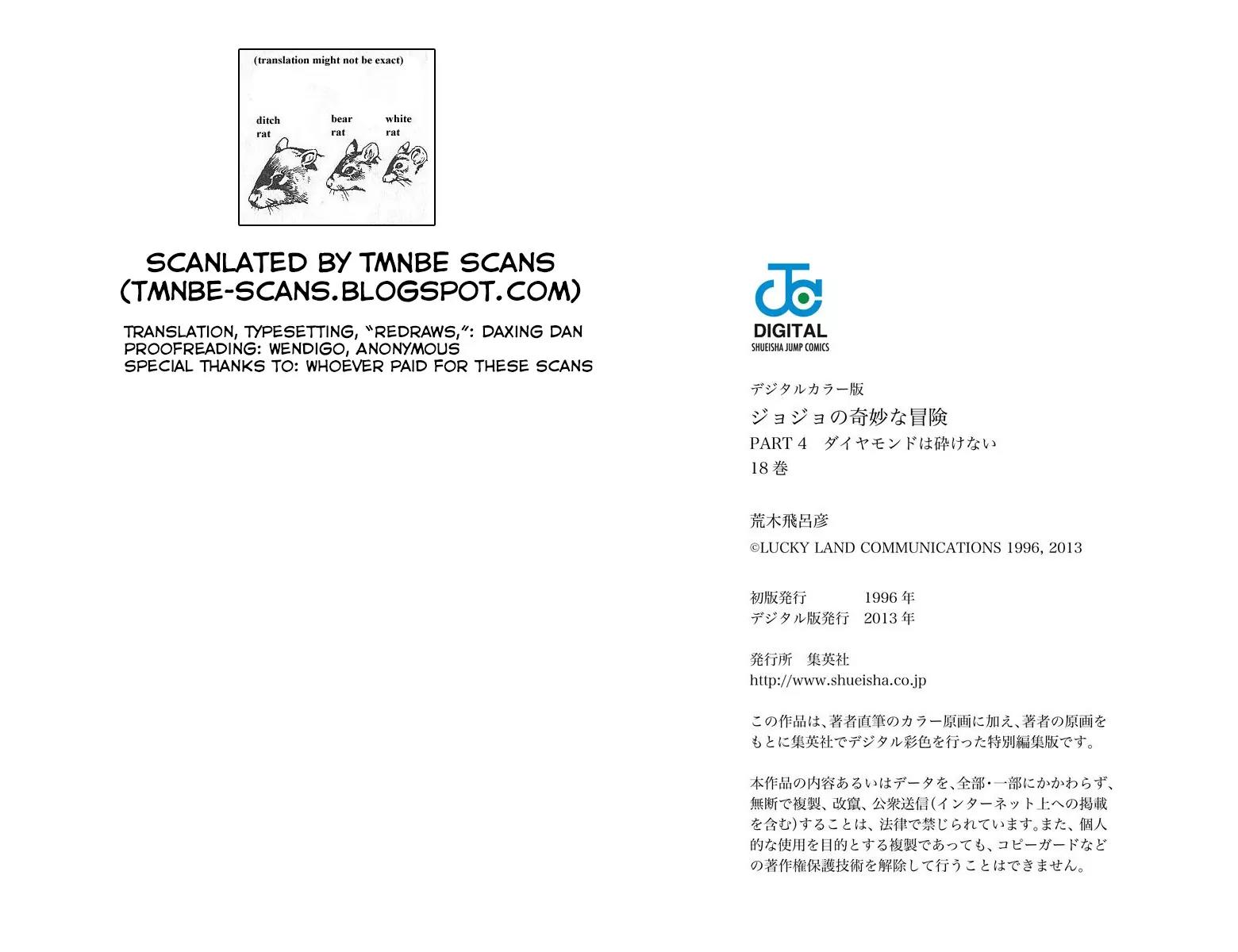 (translation might not be exact)

ditch rat

bear rat

white rat

SCANLATED BY TMNBE SCANS
(TMNBE-SCANS.BLOGSPOT.COM)

TRANSLATION, TYPESETTING, "REDRAWS,": DAXING DAN
PROOFREADING: WENDIGO, ANONYMOUS
SPECIAL THANKS TO: WHOEVER PAID FOR THESE SCANS

DIGITAL
SHUEISHA JUMP COMICS

デジタルカラー版
ジョジョの奇妙な冒険
PART 4 ダイヤモンドは砕けない
18巻

荒木飛呂彦
©LUCKY LAND COMMUNICATIONS 1996, 2013

初版発行 1996年
デジタル版発行 2013年

発行所 集英社
http://www.shueisha.co.jp

この作品は、著者直筆のカラー原画に加え、著者の原画をもとに集英社でデジタル彩色を行った特別編集版です。

本作品の内容あるいはデータを、全部・一部にかかわらず、無断で複製、改竄、公衆送信(インターネット上への掲載を含む)することは、法律で禁じられています。また、個人的な使用を目的とする複製であっても、コピーガードなどの著作権保護技術を解除して行うことはできません。